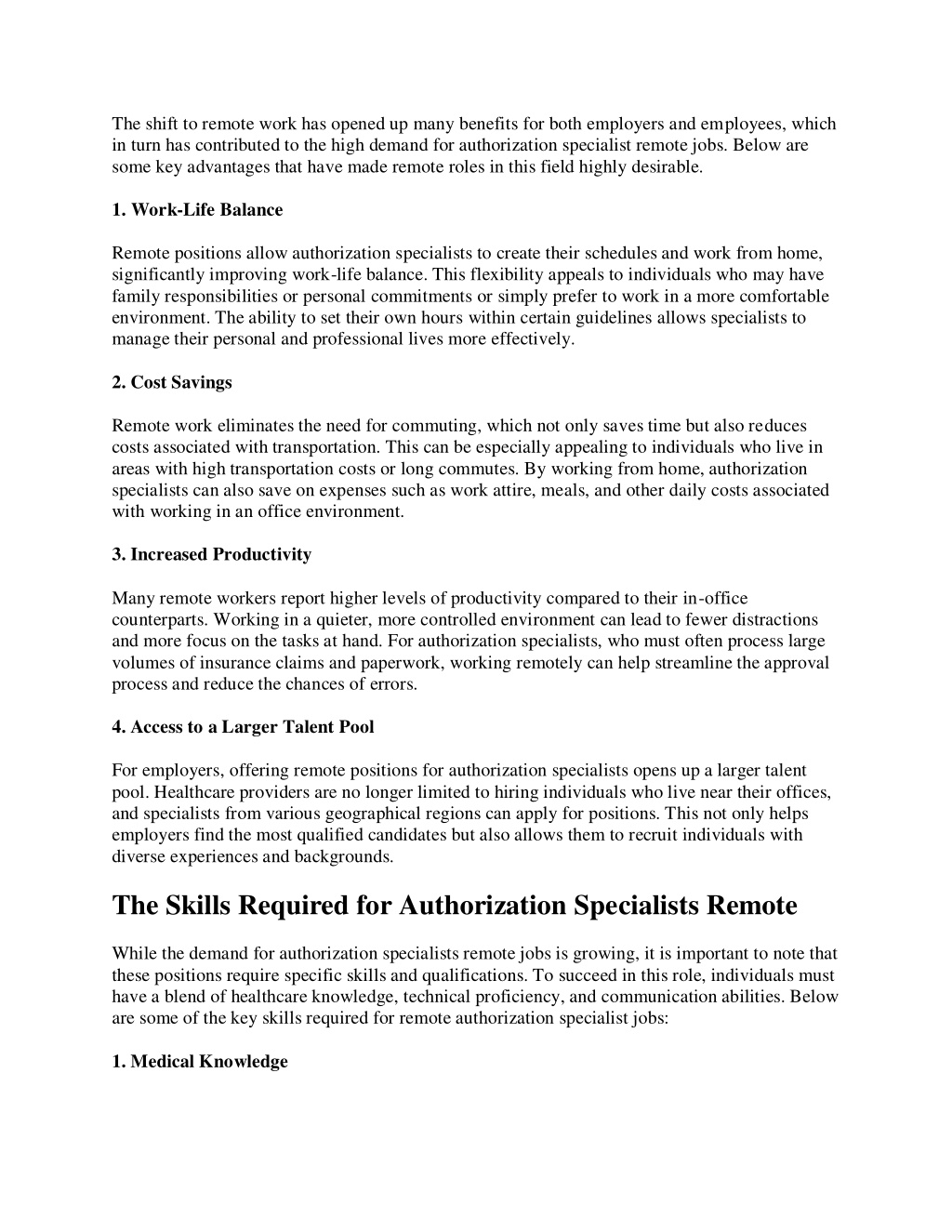 The shift to remote work has opened up many benefits for both employers and employees, which in turn has contributed to the high demand for authorization specialist remote jobs. Below are some key advantages that have made remote roles in this field highly desirable.

1. Work-Life Balance

Remote positions allow authorization specialists to create their schedules and work from home, significantly improving work-life balance. This flexibility appeals to individuals who may have family responsibilities or personal commitments or simply prefer to work in a more comfortable environment. The ability to set their own hours within certain guidelines allows specialists to manage their personal and professional lives more effectively.

2. Cost Savings

Remote work eliminates the need for commuting, which not only saves time but also reduces costs associated with transportation. This can be especially appealing to individuals who live in areas with high transportation costs or long commutes. By working from home, authorization specialists can also save on expenses such as work attire, meals, and other daily costs associated with working in an office environment.

3. Increased Productivity

Many remote workers report higher levels of productivity compared to their in-office counterparts. Working in a quieter, more controlled environment can lead to fewer distractions and more focus on the tasks at hand. For authorization specialists, who must often process large volumes of insurance claims and paperwork, working remotely can help streamline the approval process and reduce the chances of errors.

4. Access to a Larger Talent Pool

For employers, offering remote positions for authorization specialists opens up a larger talent pool. Healthcare providers are no longer limited to hiring individuals who live near their offices, and specialists from various geographical regions can apply for positions. This not only helps employers find the most qualified candidates but also allows them to recruit individuals with diverse experiences and backgrounds.

The Skills Required for Authorization Specialists Remote

While the demand for authorization specialists remote jobs is growing, it is important to note that these positions require specific skills and qualifications. To succeed in this role, individuals must have a blend of healthcare knowledge, technical proficiency, and communication abilities. Below are some of the key skills required for remote authorization specialist jobs:

1. Medical Knowledge